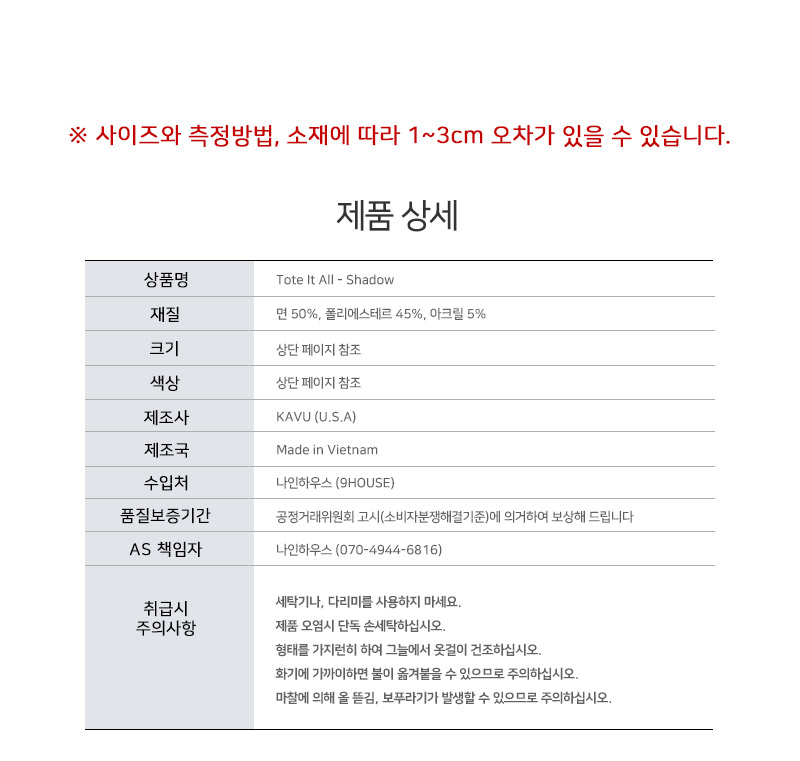 ※ 사이즈와 측정방법, 소재에 따라 1~3cm 오차가 있을 수 있습니다.

제품 상세

| 상품명 | Tote It All - Shadow |
|---|---|
| 재질 | 면 50%, 폴리에스테르 45%, 아크릴 5% |
| 크기 | 상단 페이지 참조 |
| 색상 | 상단 페이지 참조 |
| 제조사 | KAVU (U.S.A) |
| 제조국 | Made in Vietnam |
| 수입처 | 나인하우스 (9HOUSE) |
| 품질보증기간 | 공정거래위원회 고시(소비자분쟁해결기준)에 의거하여 보상해 드립니다 |
| AS 책임자 | 나인하우스 (070-4944-6816) |
| 취급시 주의사항 | 세탁기나, 다리미를 사용하지 마세요. 제품 오염시 단독 손세탁하십시오. 형태를 가지런히 하여 그늘에서 옷걸이 건조하십시오. 화기에 가까이하면 불이 옮겨붙을 수 있으므로 주의하십시오. 마찰에 의해 올 뜯김, 보푸라기가 발생할 수 있으므로 주의하십시오. |